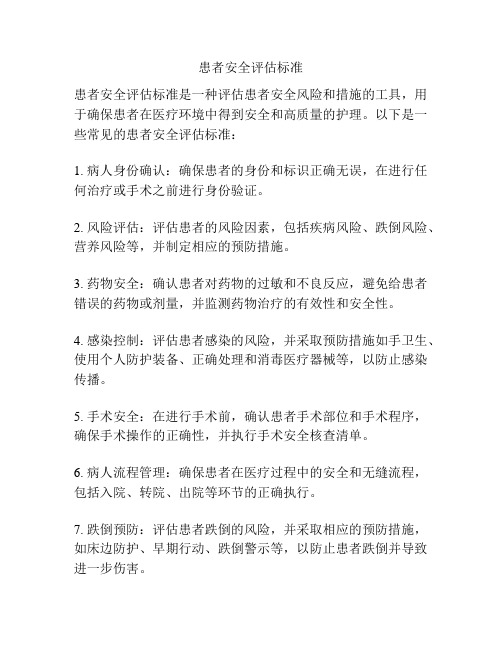 患者安全评估标准

患者安全评估标准是一种评估患者安全风险和措施的工具，用于确保患者在医疗环境中得到安全和高质量的护理。以下是一些常见的患者安全评估标准：

1. 病人身份确认：确保患者的身份和标识正确无误，在进行任何治疗或手术之前进行身份验证。

2. 风险评估：评估患者的风险因素，包括疾病风险、跌倒风险、营养风险等，并制定相应的预防措施。

3. 药物安全：确认患者对药物的过敏和不良反应，避免给患者错误的药物或剂量，并监测药物治疗的有效性和安全性。

4. 感染控制：评估患者感染的风险，并采取预防措施如手卫生、使用个人防护装备、正确处理和消毒医疗器械等，以防止感染传播。

5. 手术安全：在进行手术前，确认患者手术部位和手术程序，确保手术操作的正确性，并执行手术安全核查清单。

6. 病人流程管理：确保患者在医疗过程中的安全和无缝流程，包括入院、转院、出院等环节的正确执行。

7. 跌倒预防：评估患者跌倒的风险，并采取相应的预防措施，如床边防护、早期行动、跌倒警示等，以防止患者跌倒并导致进一步伤害。